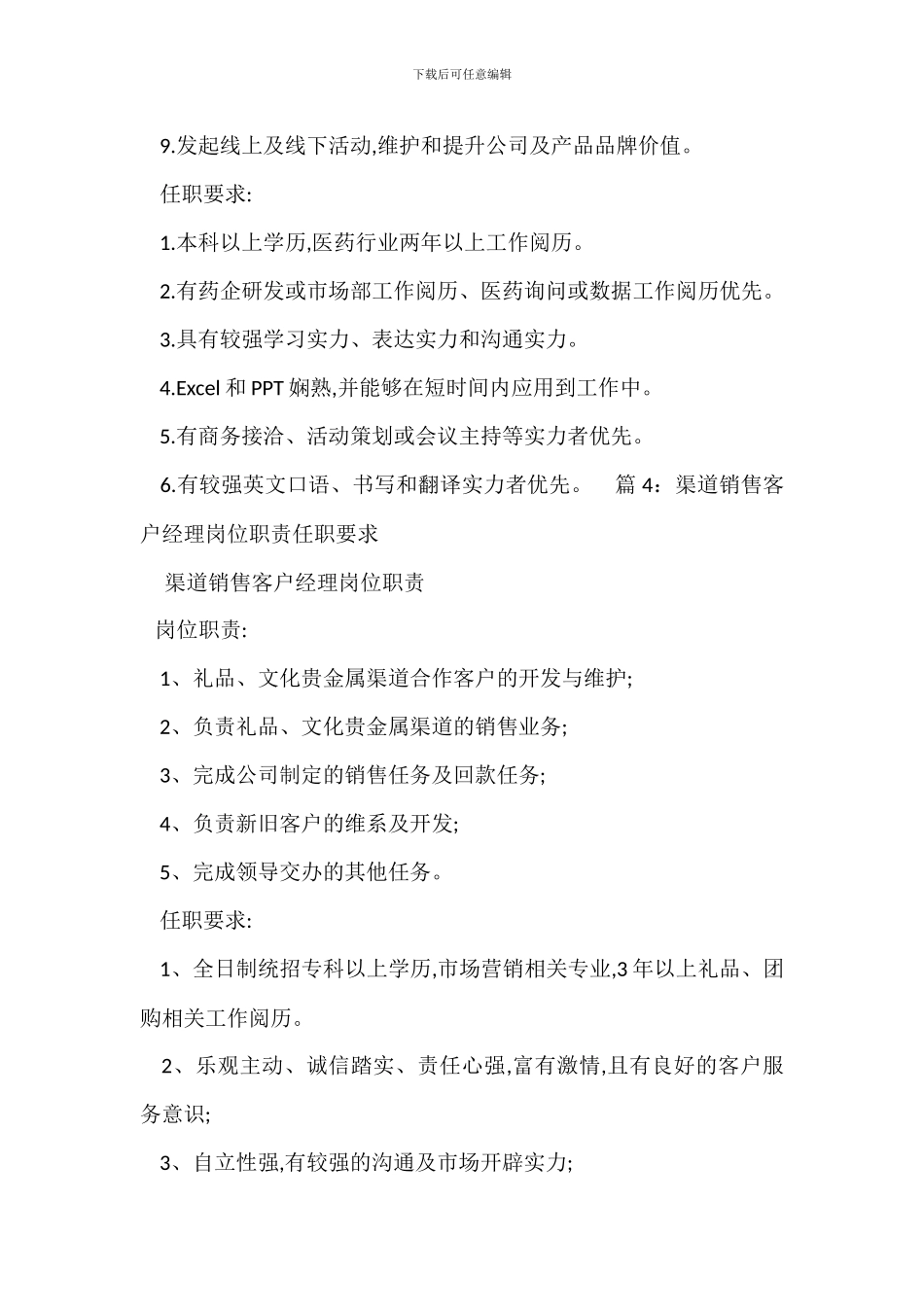 下载后可任意编辑

9.发起线上及线下活动,维护和提升公司及产品品牌价值。

任职要求:

1.本科以上学历,医药行业两年以上工作阅历。

2.有药企研发或市场部工作阅历、医药询问或数据工作阅历优先。

3.具有较强学习实力、表达实力和沟通实力。

4.Excel 和 PPT 娴熟,并能够在短时间内应用到工作中。

5.有商务接洽、活动策划或会议主持等实力者优先。

6.有较强英文口语、书写和翻译实力者优先。 篇 4：渠道销售客户经理岗位职责任职要求

渠道销售客户经理岗位职责

岗位职责:

1、礼品、文化贵金属渠道合作客户的开发与维护;

2、负责礼品、文化贵金属渠道的销售业务;

3、完成公司制定的销售任务及回款任务;

4、负责新旧客户的维系及开发;

5、完成领导交办的其他任务。

任职要求:

1、全日制统招专科以上学历,市场营销相关专业,3 年以上礼品、团购相关工作阅历。

2、乐观主动、诚信踏实、责任心强,富有激情,且有良好的客户服务意识;

3、自立性强,有较强的沟通及市场开辟实力;